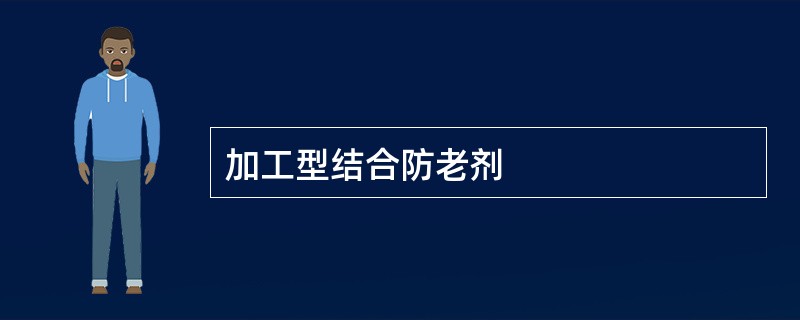 加工型结合防老剂